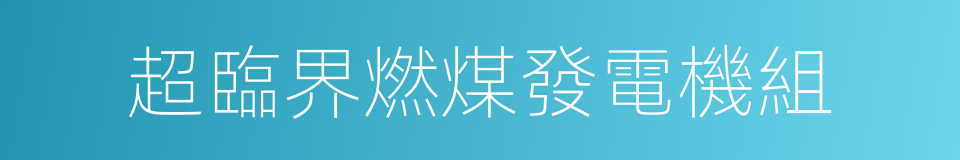 超臨界燃煤發電機組